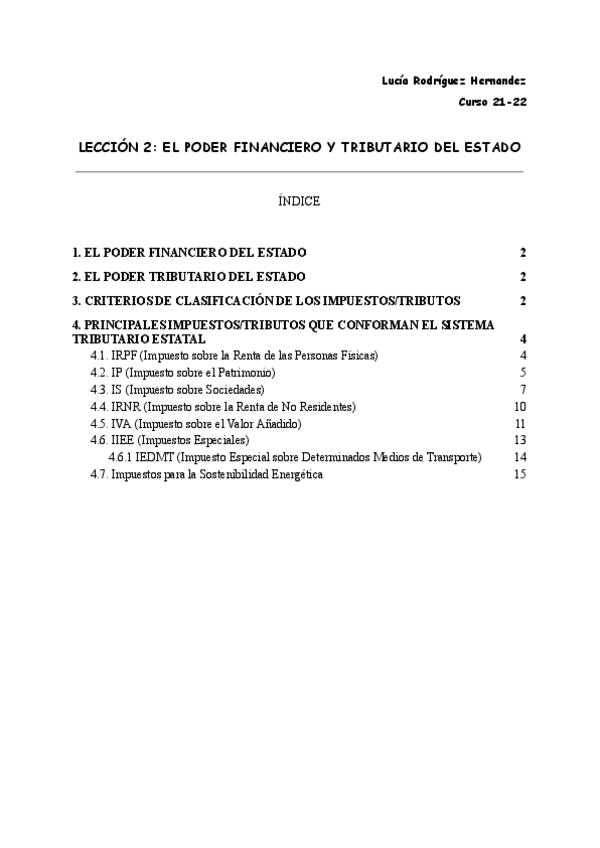 Lucía Rodríguez Hernandez

Curso 21-22

LECCIÓN 2: EL PODER FINANCIERO Y TRIBUTARIO DEL ESTADO

ÍNDICE

1. EL PODER FINANCIERO DEL ESTADO 2

2. EL PODER TRIBUTARIO DEL ESTADO 2

3. CRITERIOS DE CLASIFICACIÓN DE LOS IMPUESTOS/TRIBUTOS 2

4. PRINCIPALES IMPUESTOS/TRIBUTOS QUE CONFORMAN EL SISTEMA TRIBUTARIO ESTATAL 4

4.1. IRPF (Impuesto sobre la Renta de las Personas Físicas) 4

4.2. IP (Impuesto sobre el Patrimonio) 5

4.3. IS (Impuesto sobre Sociedades) 7

4.4. IRNR (Impuesto sobre la Renta de No Residentes) 10

4.5. IVA (Impuesto sobre el Valor Añadido) 11

4.6. IIEE (Impuestos Especiales) 13

4.6.1 IEDMT (Impuesto Especial sobre Determinados Medios de Transporte) 14

4.7. Impuestos para la Sostenibilidad Energética 15